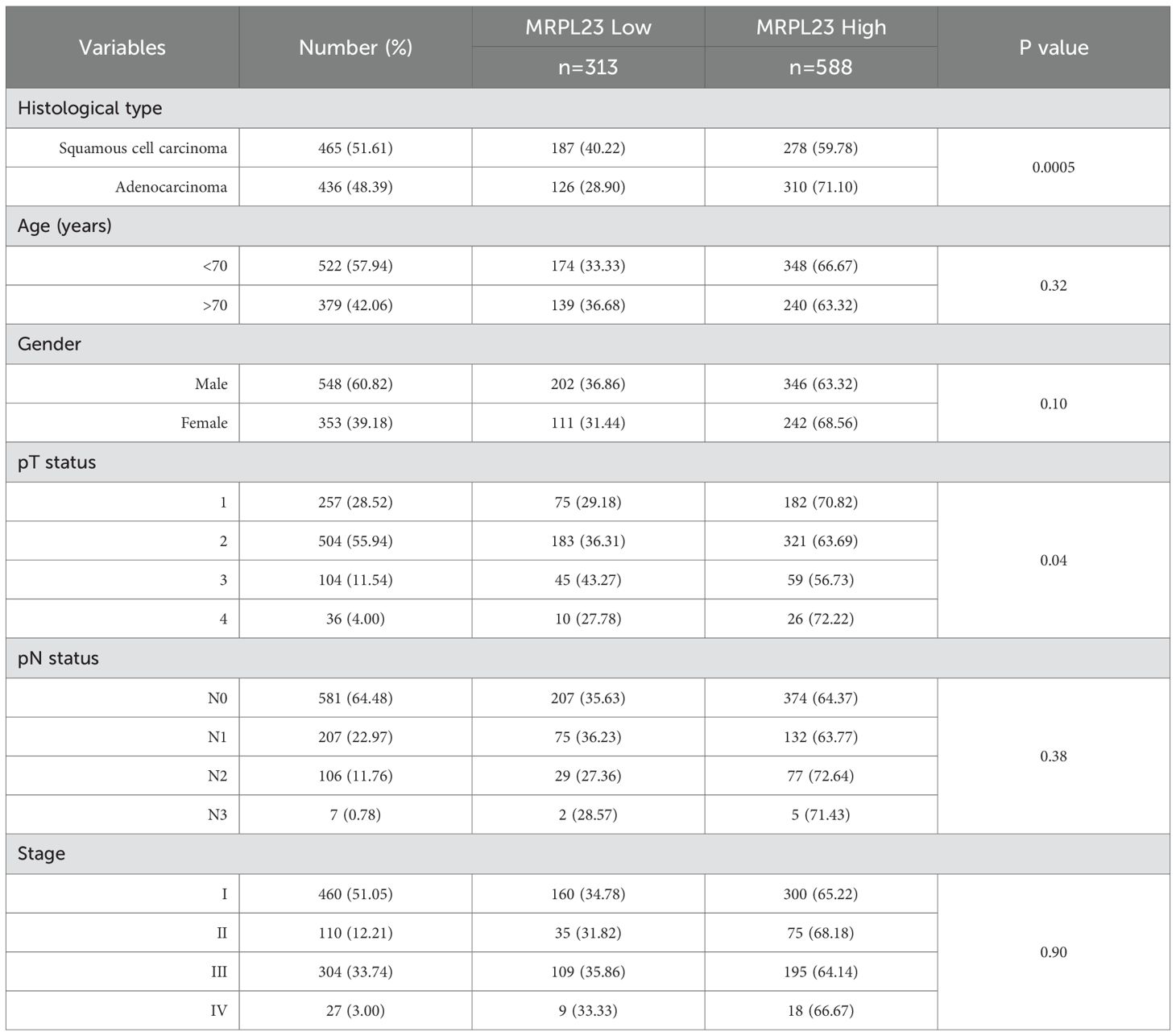 | Variables | Number (%) | MRPL23 Low n=313 | MRPL23 High n=588 | P value |
|---|---|---|---|---|
| Histological type | | | | |
| Squamous cell carcinoma | 465 (51.61) | 187 (40.22) | 278 (59.78) | 0.0005 |
| Adenocarcinoma | 436 (48.39) | 126 (28.90) | 310 (71.10) | |
| Age (years) | | | | |
| <70 | 522 (57.94) | 174 (33.33) | 348 (66.67) | 0.32 |
| >70 | 379 (42.06) | 139 (36.68) | 240 (63.32) | |
| Gender | | | | |
| Male | 548 (60.82) | 202 (36.86) | 346 (63.32) | 0.10 |
| Female | 353 (39.18) | 111 (31.44) | 242 (68.56) | |
| pT status | | | | |
| 1 | 257 (28.52) | 75 (29.18) | 182 (70.82) | 0.04 |
| 2 | 504 (55.94) | 183 (36.31) | 321 (63.69) | |
| 3 | 104 (11.54) | 45 (43.27) | 59 (56.73) | |
| 4 | 36 (4.00) | 10 (27.78) | 26 (72.22) | |
| pN status | | | | |
| N0 | 581 (64.48) | 207 (35.63) | 374 (64.37) | 0.38 |
| N1 | 207 (22.97) | 75 (36.23) | 132 (63.77) | |
| N2 | 106 (11.76) | 29 (27.36) | 77 (72.64) | |
| N3 | 7 (0.78) | 2 (28.57) | 5 (71.43) | |
| Stage | | | | |
| I | 460 (51.05) | 160 (34.78) | 300 (65.22) | 0.90 |
| II | 110 (12.21) | 35 (31.82) | 75 (68.18) | |
| III | 304 (33.74) | 109 (35.86) | 195 (64.14) | |
| IV | 27 (3.00) | 9 (33.33) | 18 (66.67) | |